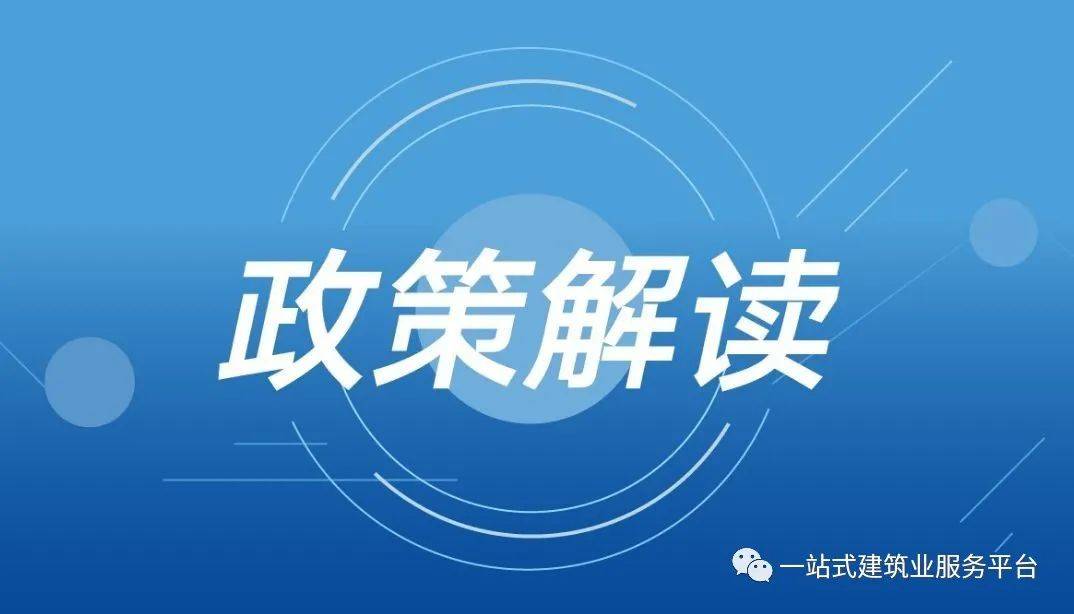 政策解读

一站式建筑业服务平台